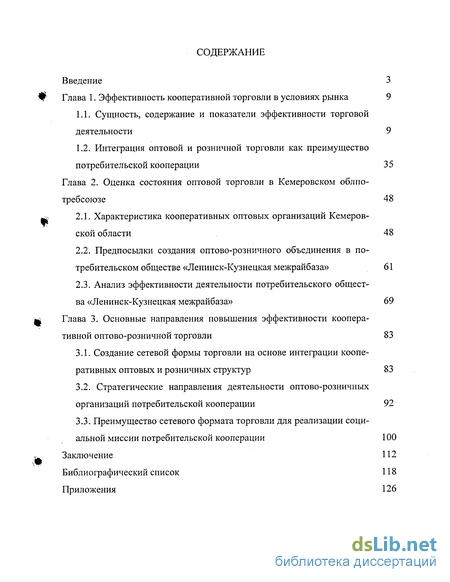 СОДЕРЖАНИЕ

Введение 3

Глава 1. Эффективность кооперативной торговли в условиях рынка 9

1.1. Сущность, содержание и показатели эффективности торговой деятельности 9

1.2. Интеграция оптовой и розничной торговли как преимущество потребительской кооперации 35

Глава 2. Оценка состояния оптовой торговли в Кемеровском облпотребсоюзе 48

2.1. Характеристика кооперативных оптовых организаций Кемеровской области 48

2.2. Предпосылки создания оптово-розничного объединения в потребительском обществе «Ленинск-Кузнецкая межрайбаза» 61

2.3. Анализ эффективности деятельности потребительского общества «Ленинск-Кузнецкая межрайбаза» 69

Глава 3. Основные направления повышения эффективности кооперативной оптово-розничной торговли 83

3.1. Создание сетевой формы торговли на основе интеграции кооперативных оптовых и розничных структур 83

3.2. Стратегические направления деятельности оптово-розничных организаций потребительской кооперации 92

3.3. Преимущество сетевого формата торговли для реализации социальной миссии потребительской кооперации 100

Заключение 112

Библиографический список 118

Приложения 126

dsLib.net
библиотека диссертаций